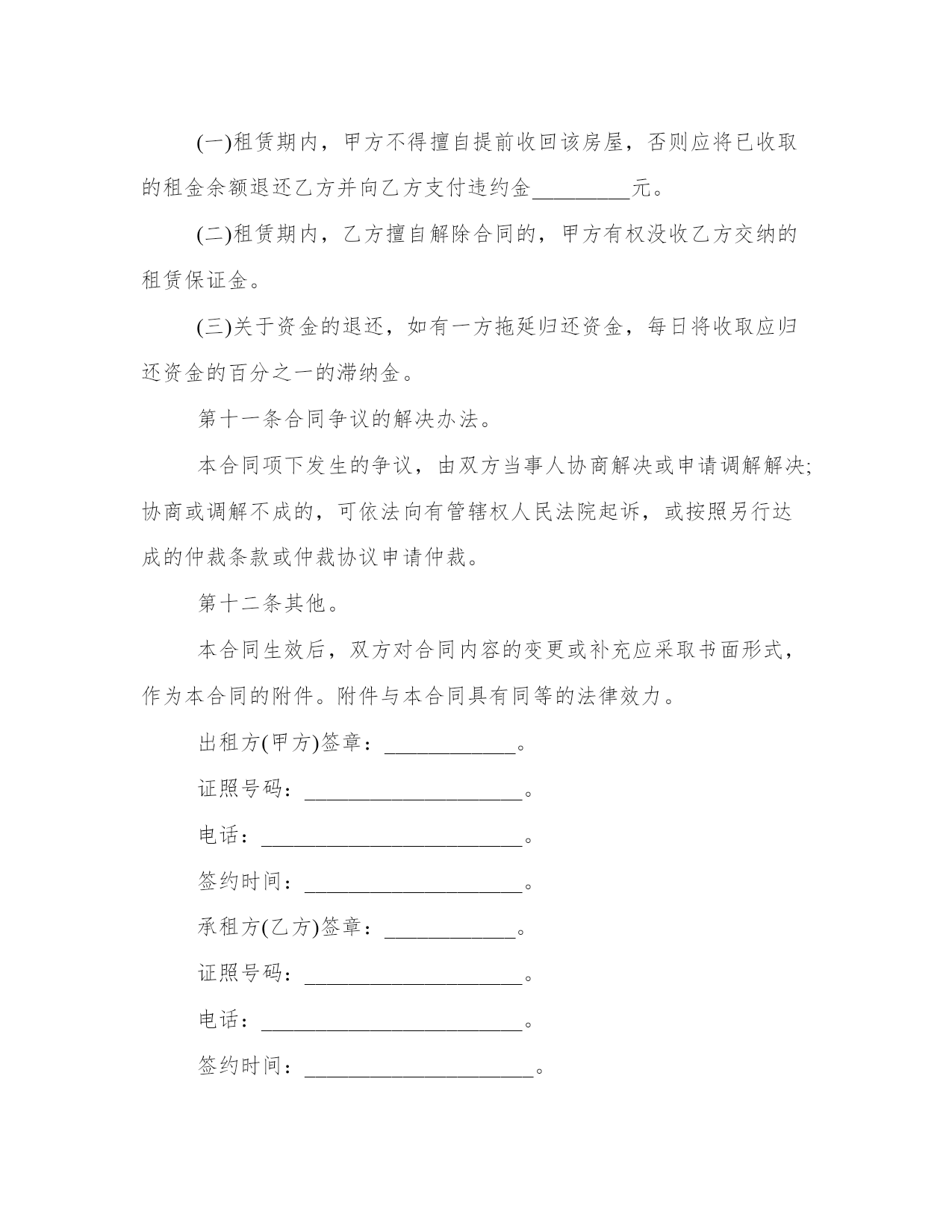 (一)租赁期内，甲方不得擅自提前收回该房屋，否则应将已收取的租金余额退还乙方并向乙方支付违约金_________元。

(二)租赁期内，乙方擅自解除合同的，甲方有权没收乙方交纳的租赁保证金。

(三)关于资金的退还，如有一方拖延归还资金，每日将收取应归还资金的百分之一的滞纳金。

第十一条合同争议的解决办法。

本合同项下发生的争议，由双方当事人协商解决或申请调解解决;协商或调解不成的，可依法向有管辖权人民法院起诉，或按照另行达成的仲裁条款或仲裁协议申请仲裁。

第十二条其他。

本合同生效后，双方对合同内容的变更或补充应采取书面形式，作为本合同的附件。附件与本合同具有同等的法律效力。

出租方(甲方)签章：____________。

证照号码：____________________。

电话：________________________。

签约时间：____________________。

承租方(乙方)签章：____________。

证照号码：____________________。

电话：________________________。

签约时间：_____________________。